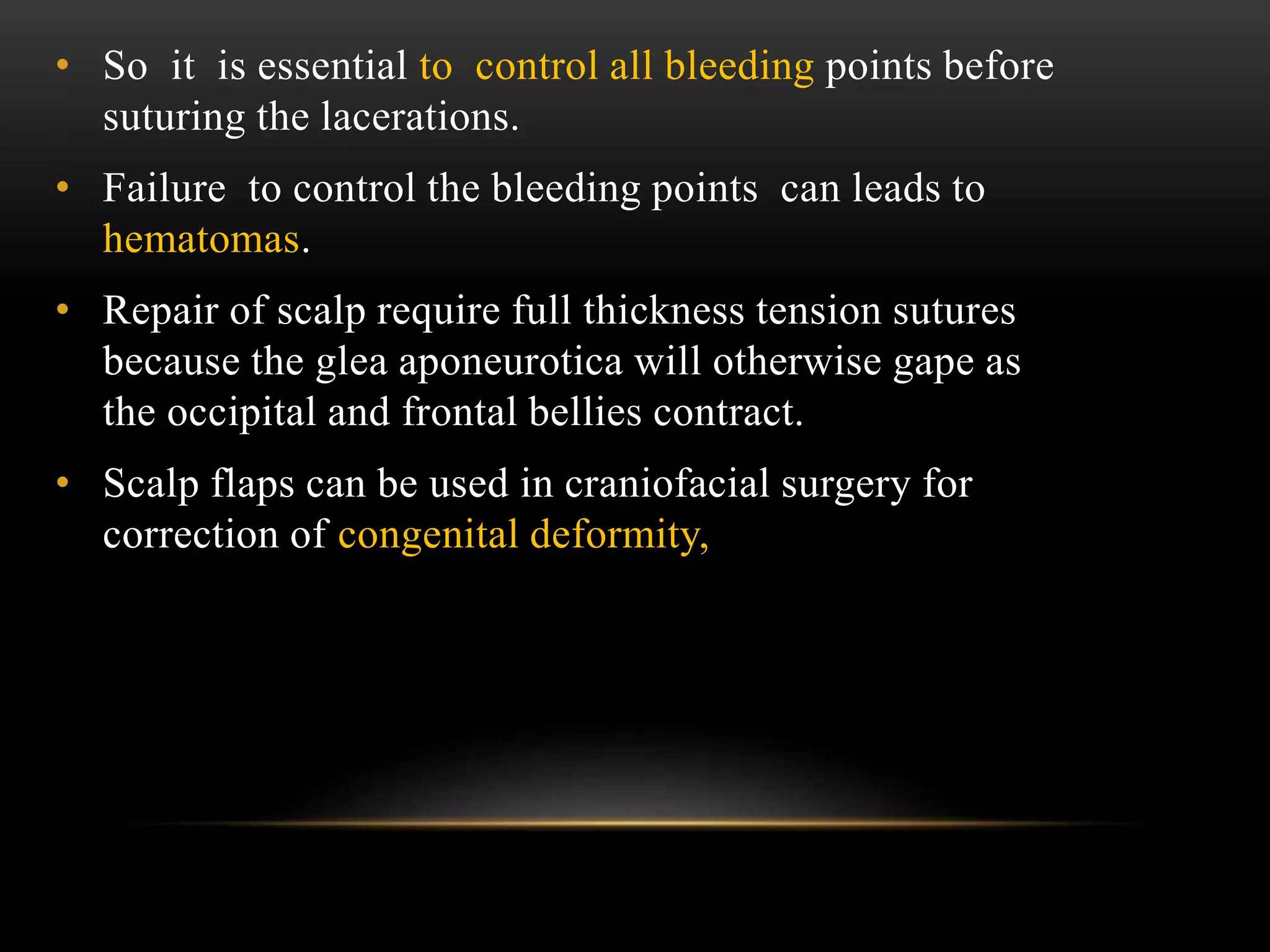 • So it is essential to control all bleeding points before suturing the lacerations.

• Failure to control the bleeding points can leads to hematomas.

• Repair of scalp require full thickness tension sutures because the glea aponeurotica will otherwise gape as the occipital and frontal bellies contract.

• Scalp flaps can be used in craniofacial surgery for correction of congenital deformity,